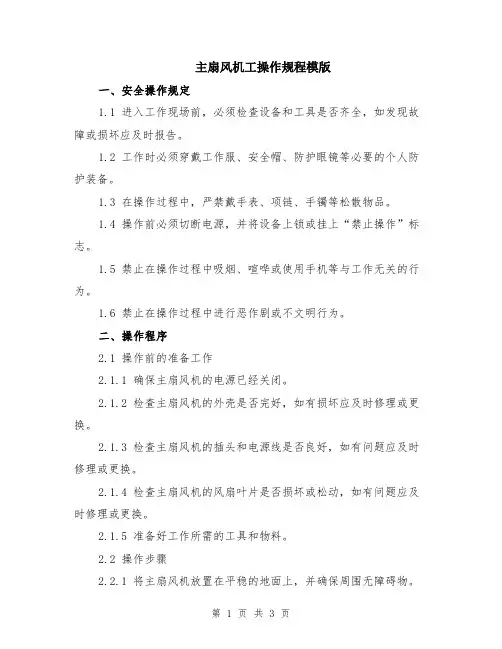 主扇风机工操作规程模版

一、安全操作规定

1.1 进入工作现场前，必须检查设备和工具是否齐全，如发现故障或损坏应及时报告。

1.2 工作时必须穿戴工作服、安全帽、防护眼镜等必要的个人防护装备。

1.3 在操作过程中，严禁戴手表、项链、手镯等松散物品。

1.4 操作前必须切断电源，并将设备上锁或挂上“禁止操作”标志。

1.5 禁止在操作过程中吸烟、喧哗或使用手机等与工作无关的行为。

1.6 禁止在操作过程中进行恶作剧或不文明行为。

二、操作程序

2.1 操作前的准备工作

2.1.1 确保主扇风机的电源已经关闭。

2.1.2 检查主扇风机的外壳是否完好，如有损坏应及时修理或更换。

2.1.3 检查主扇风机的插头和电源线是否良好，如有问题应及时修理或更换。

2.1.4 检查主扇风机的风扇叶片是否损坏或松动，如有问题应及时修理或更换。

2.1.5 准备好工作所需的工具和物料。

2.2 操作步骤

2.2.1 将主扇风机放置在平稳的地面上，并确保周围无障碍物。

第 1 页 共 3 页